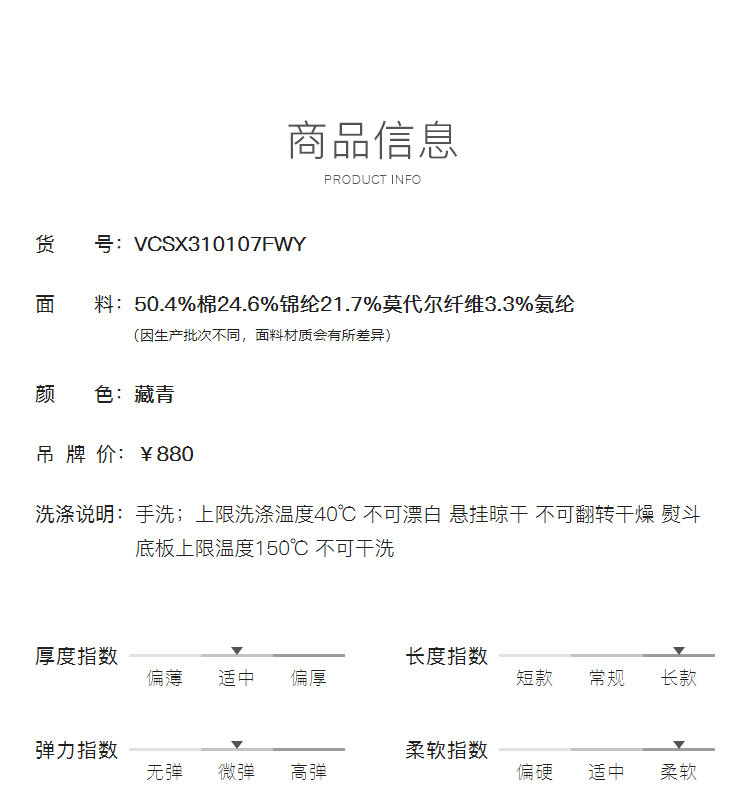 商品信息
PRODUCT INFO

货　号：VCSX310107FWY

面　料：50.4%棉24.6%锦纶21.7%莫代尔纤维3.3%氨纶
（因生产批次不同，面料材质会有所差异）

颜　色：藏青

吊 牌 价：￥880

洗涤说明：手洗；上限洗涤温度40℃ 不可漂白 悬挂晾干 不可翻转干燥 熨斗底板上限温度150℃ 不可干洗

厚度指数
偏薄 适中 偏厚

长度指数
短款 常规 长款

弹力指数
无弹 微弹 高弹

柔软指数
偏硬 适中 柔软